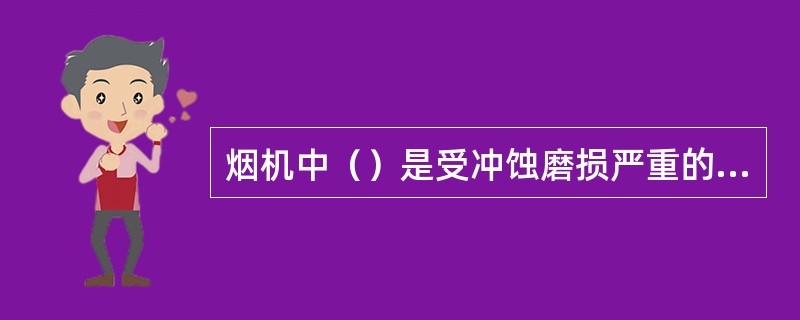 烟机中（）是受冲蚀磨损严重的...